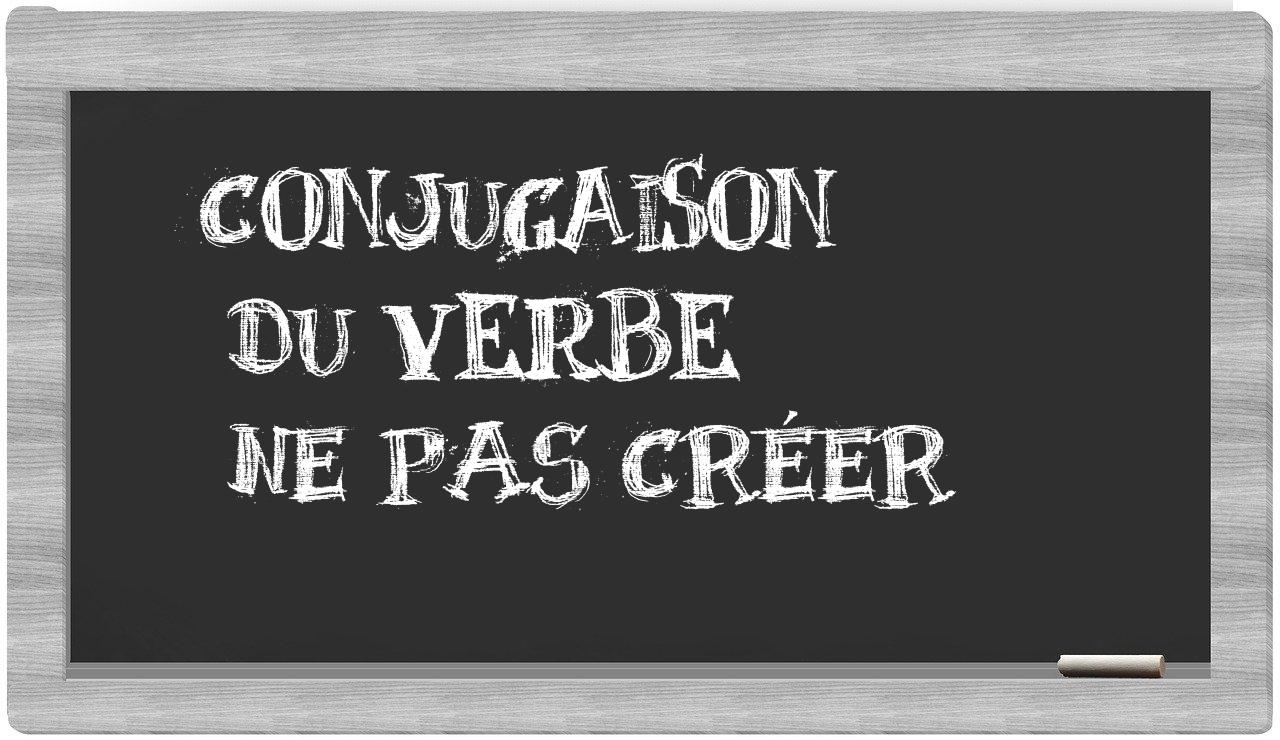 CONJUGAISON
DU VERBE
NE PAS CRÉER